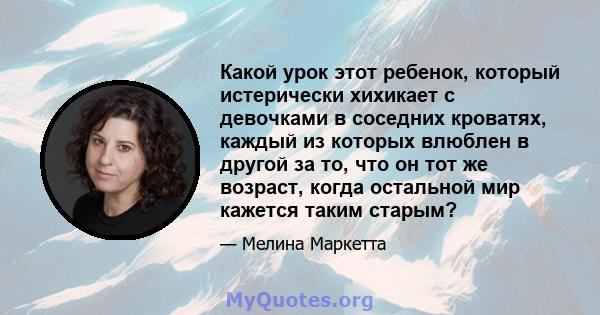 Какой урок этот ребенок, который истерически хихикает с девочками в соседних кроватях, каждый из которых влюблен в другой за то, что он тот же возраст, когда остальной мир кажется таким старым?

— Мелина Маркетта

MyQuotes.org